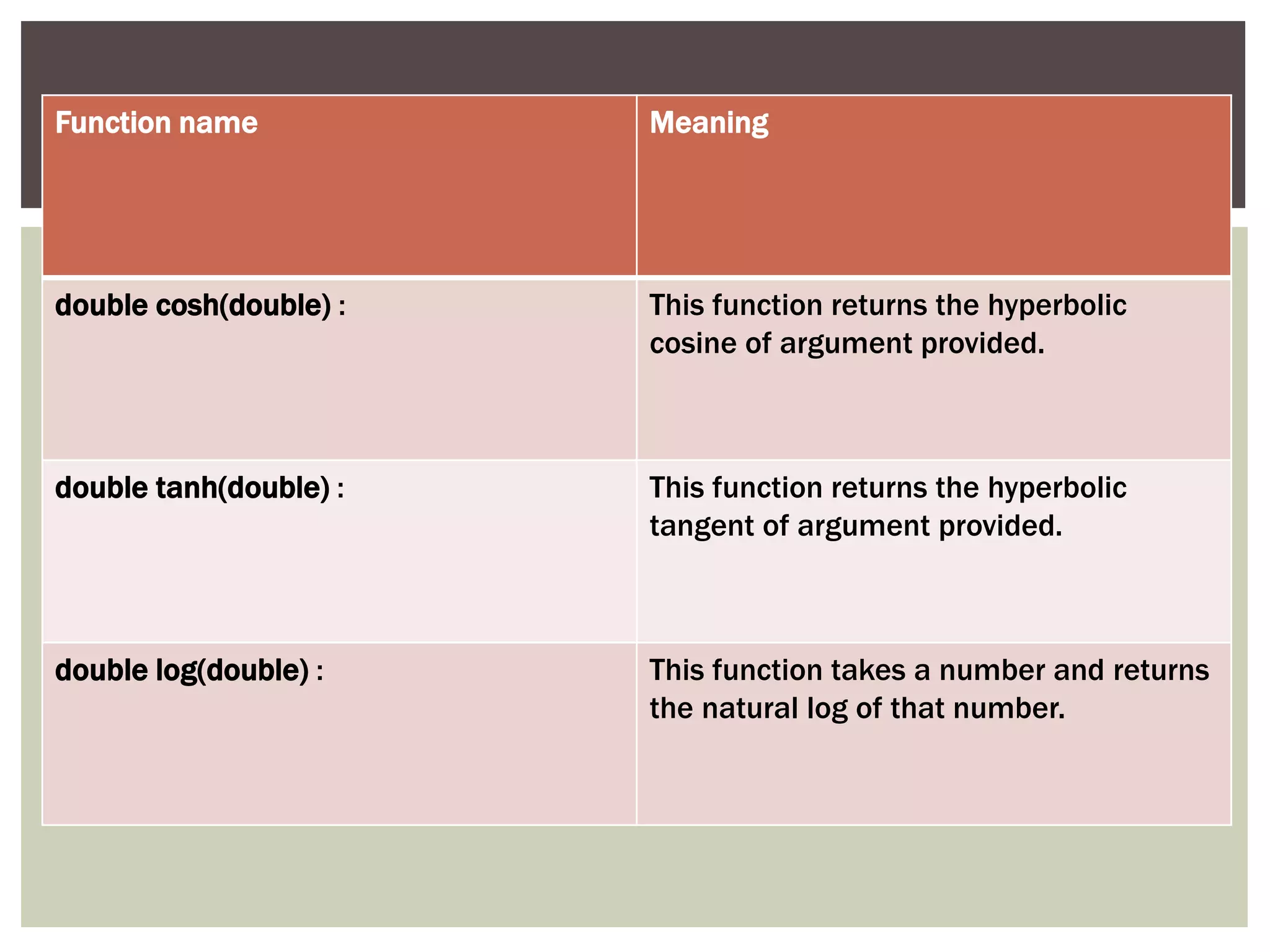 | Function name | Meaning |
|---|---|
| double cosh(double) : | This function returns the hyperbolic cosine of argument provided. |
| double tanh(double) : | This function returns the hyperbolic tangent of argument provided. |
| double log(double) : | This function takes a number and returns the natural log of that number. |